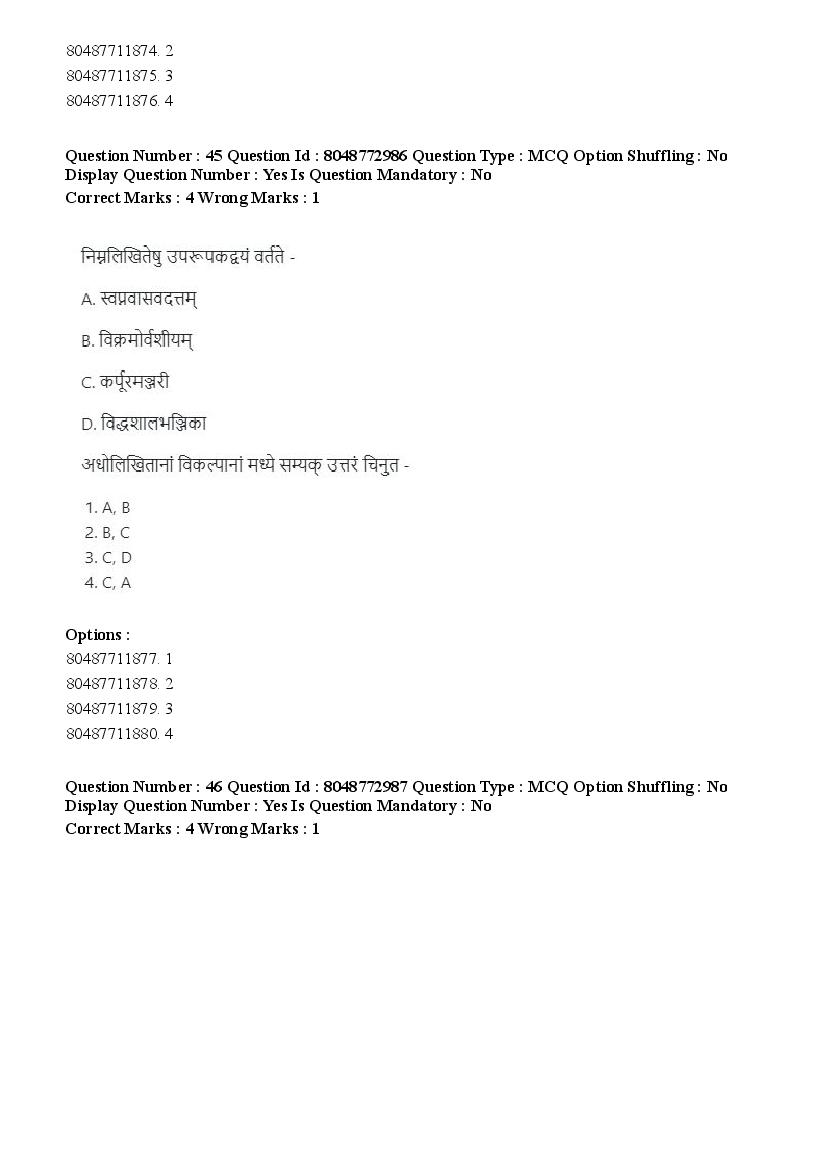 80487711874. 2
80487711875. 3
80487711876. 4

Question Number : 45 Question Id : 8048772986 Question Type : MCQ Option Shuffling : No Display Question Number : Yes Is Question Mandatory : No
Correct Marks : 4 Wrong Marks : 1

निम्नलिखितेषु उपरूपकद्वयं वर्तते -

A. स्वप्नवासवदत्तम्

B. विक्रमोर्वशीयम्

C. कर्पूरमञ्जरी

D. विद्धशालभञ्जिका

अधोलिखितानां विकल्पानां मध्ये सम्यक् उत्तरं चिनुत -

1. A, B
2. B, C
3. C, D
4. C, A

Options :
80487711877. 1
80487711878. 2
80487711879. 3
80487711880. 4

Question Number : 46 Question Id : 8048772987 Question Type : MCQ Option Shuffling : No Display Question Number : Yes Is Question Mandatory : No
Correct Marks : 4 Wrong Marks : 1